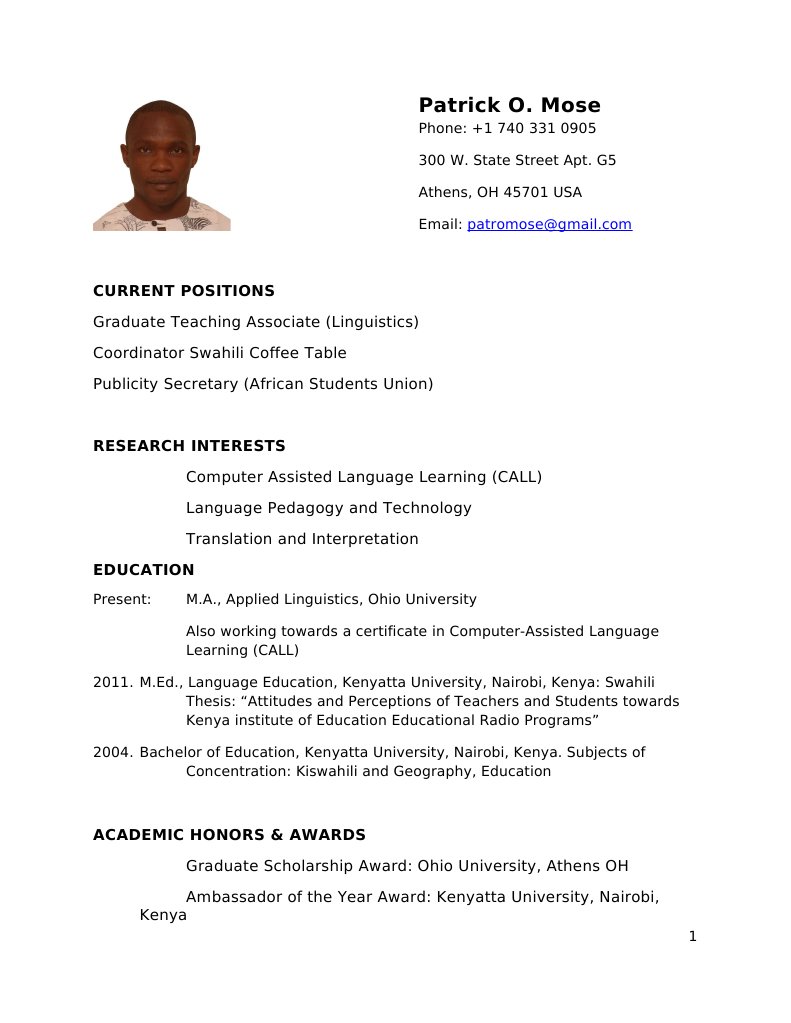 Patrick O. Mose
Phone: +1 740 331 0905

300 W. State Street Apt. G5

Athens, OH 45701 USA

Email: patromose@gmail.com

CURRENT POSITIONS

Graduate Teaching Associate (Linguistics)

Coordinator Swahili Coffee Table

Publicity Secretary (African Students Union)

RESEARCH INTERESTS

Computer Assisted Language Learning (CALL)

Language Pedagogy and Technology

Translation and Interpretation

EDUCATION

Present: M.A., Applied Linguistics, Ohio University

Also working towards a certificate in Computer-Assisted Language Learning (CALL)

2011. M.Ed., Language Education, Kenyatta University, Nairobi, Kenya: Swahili Thesis: “Attitudes and Perceptions of Teachers and Students towards Kenya institute of Education Educational Radio Programs”

2004. Bachelor of Education, Kenyatta University, Nairobi, Kenya. Subjects of Concentration: Kiswahili and Geography, Education

ACADEMIC HONORS & AWARDS

Graduate Scholarship Award: Ohio University, Athens OH

Ambassador of the Year Award: Kenyatta University, Nairobi, Kenya

1